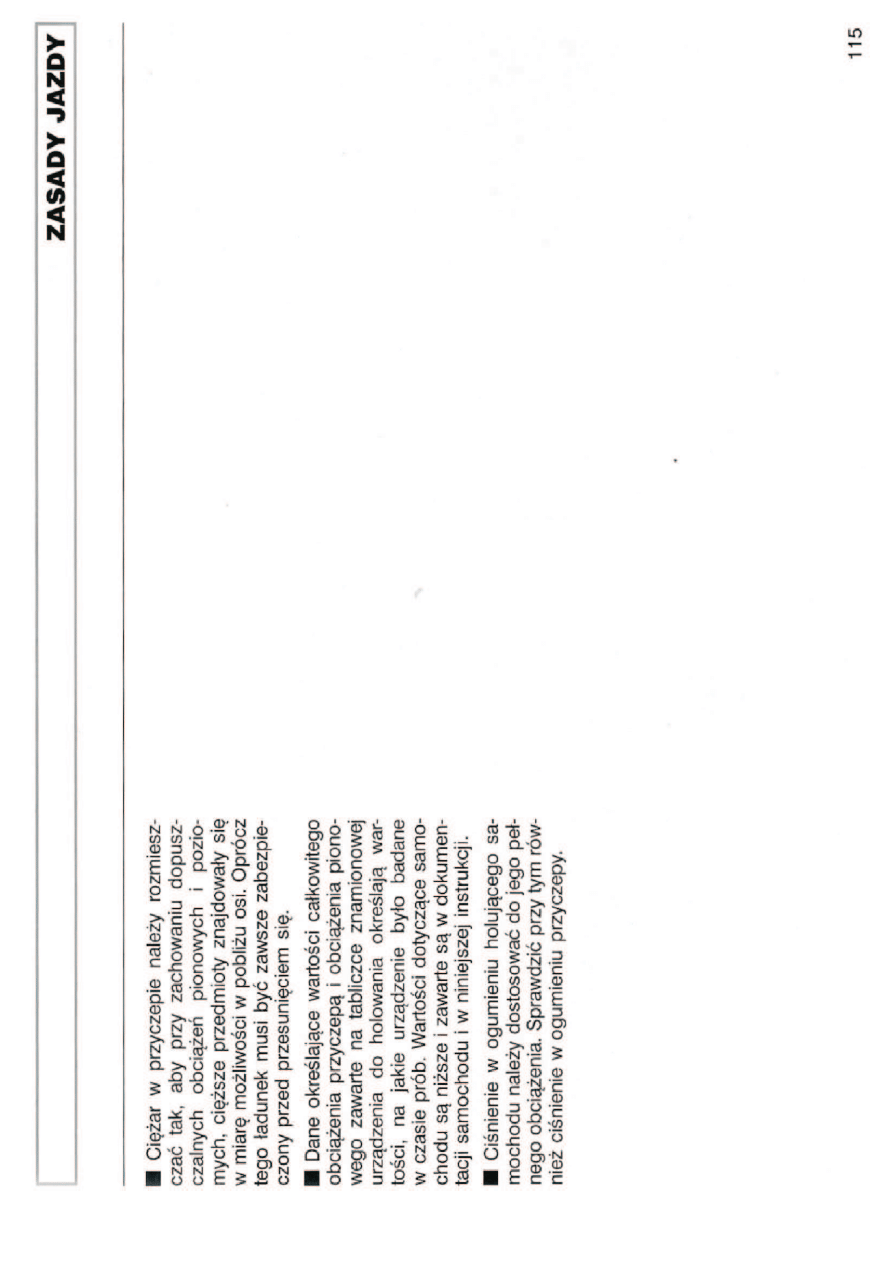 ZASADY JAZDY

■ Ciężar w przyczepie należy rozmieszczać tak, aby przy zachowaniu dopuszczalnych obciążeń pionowych i poziomych, cięższe przedmioty znajdowały się w miarę możliwości w pobliżu osi. Oprócz tego ładunek musi być zawsze zabezpieczony przed przesunięciem się.

■ Dane określające wartości całkowitego obciążenia przyczepą i obciążenia pionowego zawarte na tabliczce znamionowej urządzenia do holowania określają wartości, na jakie urządzenie było badane w czasie prób. Wartości dotyczące samochodu są niższe i zawarte są w dokumentacji samochodu i w niniejszej instrukcji.

■ Ciśnienie w ogumieniu holującego samochodu należy dostosować do jego pełnego obciążenia. Sprawdzić przy tym również ciśnienie w ogumieniu przyczepy.

115